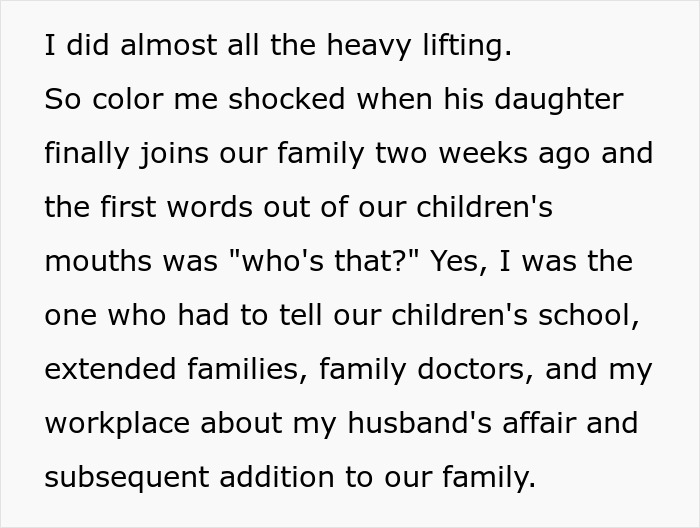 I did almost all the heavy lifting.
So color me shocked when his daughter finally joins our family two weeks ago and the first words out of our children's mouths was "who's that?" Yes, I was the one who had to tell our children's school, extended families, family doctors, and my workplace about my husband's affair and subsequent addition to our family.